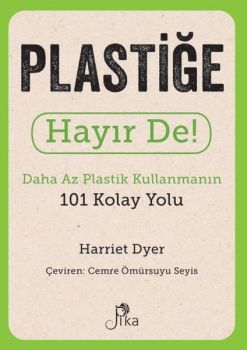 PLASTİĞE

Hayır De!

Daha Az Plastik Kullanmanın
101 Kolay Yolu

Harriet Dyer

Çeviren: Cemre Ömürsuyu Seyis

Pika